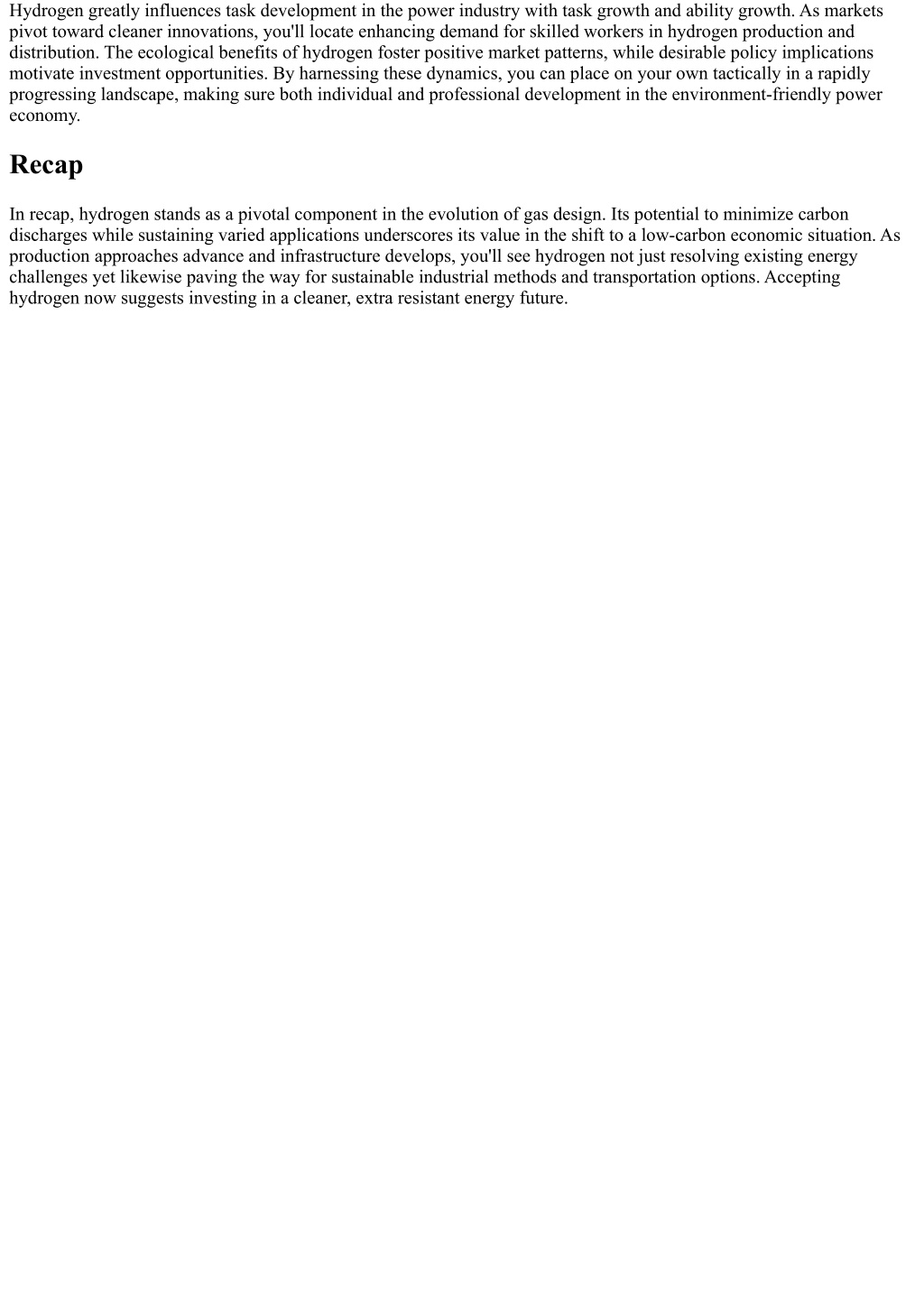 Hydrogen greatly influences task development in the power industry with task growth and ability growth. As markets pivot toward cleaner innovations, you'll locate enhancing demand for skilled workers in hydrogen production and distribution. The ecological benefits of hydrogen foster positive market patterns, while desirable policy implications motivate investment opportunities. By harnessing these dynamics, you can place on your own tactically in a rapidly progressing landscape, making sure both individual and professional development in the environment-friendly power economy.

Recap

In recap, hydrogen stands as a pivotal component in the evolution of gas design. Its potential to minimize carbon discharges while sustaining varied applications underscores its value in the shift to a low-carbon economic situation. As production approaches advance and infrastructure develops, you'll see hydrogen not just resolving existing energy challenges yet likewise paving the way for sustainable industrial methods and transportation options. Accepting hydrogen now suggests investing in a cleaner, extra resistant energy future.